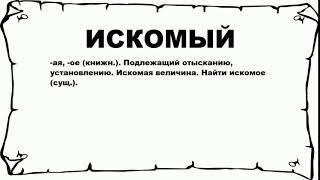 ИСКОМЫЙ

-ая, -ое (книжн.). Подлежащий отысканию, установлению. Искомая величина. Найти искомое (сущ.).